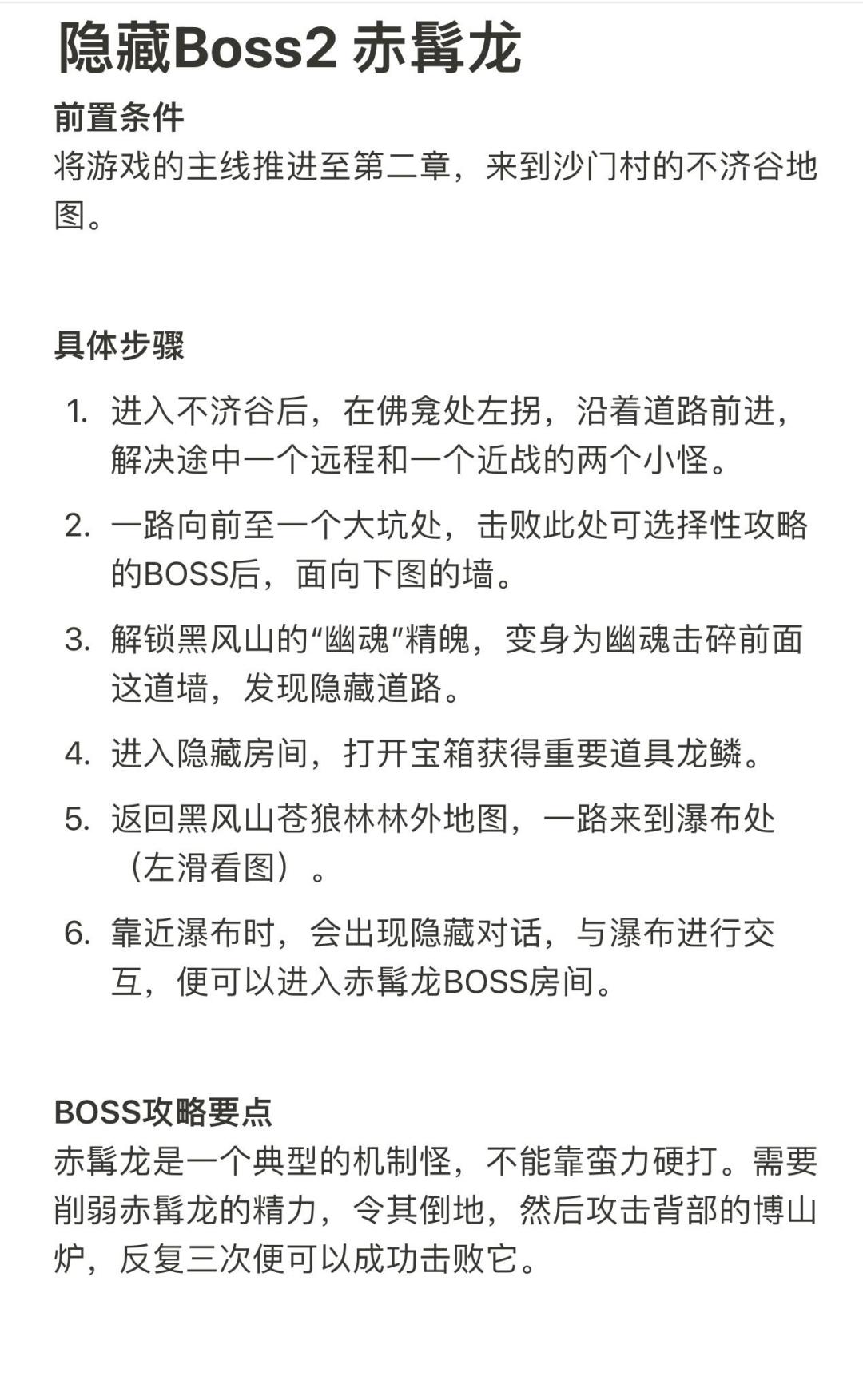 隐藏Boss2 赤髯龙

前置条件
将游戏的主线推进至第二章，来到沙门村的不济谷地图。

具体步骤

1. 进入不济谷后，在佛龛处左拐，沿着道路前进，解决途中一个远程和一个近战的两个小怪。
2. 一路向前至一个大坑处，击败此处可选择性攻略的BOSS后，面向下图的墙。
3. 解锁黑风山的“幽魂”精魄，变身为幽魂击碎前面这道墙，发现隐藏道路。
4. 进入隐藏房间，打开宝箱获得重要道具龙鳞。
5. 返回黑风山苍狼林林外地图，一路来到瀑布处（左滑看图）。
6. 靠近瀑布时，会出现隐藏对话，与瀑布进行交互，便可以进入赤髯龙BOSS房间。

BOSS攻略要点
赤髯龙是一个典型的机制怪，不能靠蛮力硬打。需要削弱赤髯龙的精力，令其倒地，然后攻击背部的博山炉，反复三次便可以成功击败它。